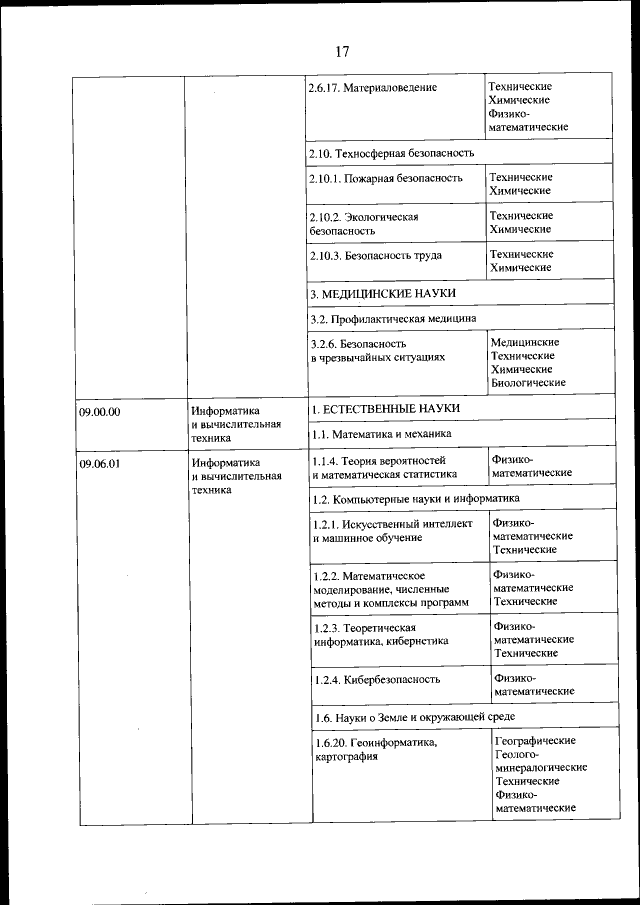 17

| | | | |
|---|---|---|---|
| | | 2.6.17. Материаловедение | Технические Химические Физико-математические |
| | | 2.10. Техносферная безопасность | |
| | | 2.10.1. Пожарная безопасность | Технические Химические |
| | | 2.10.2. Экологическая безопасность | Технические Химические |
| | | 2.10.3. Безопасность труда | Технические Химические |
| | | 3. МЕДИЦИНСКИЕ НАУКИ | |
| | | 3.2. Профилактическая медицина | |
| | | 3.2.6. Безопасность в чрезвычайных ситуациях | Медицинские Технические Химические Биологические |
| 09.00.00 | Информатика и вычислительная техника | 1. ЕСТЕСТВЕННЫЕ НАУКИ | |
| | | 1.1. Математика и механика | |
| 09.06.01 | Информатика и вычислительная техника | 1.1.4. Теория вероятностей и математическая статистика | Физико-математические |
| | | 1.2. Компьютерные науки и информатика | |
| | | 1.2.1. Искусственный интеллект и машинное обучение | Физико-математические Технические |
| | | 1.2.2. Математическое моделирование, численные методы и комплексы программ | Физико-математические Технические |
| | | 1.2.3. Теоретическая информатика, кибернетика | Физико-математические Технические |
| | | 1.2.4. Кибербезопасность | Физико-математические |
| | | 1.6. Науки о Земле и окружающей среде | |
| | | 1.6.20. Геоинформатика, картография | Географические Геолого-минералогические Технические Физико-математические |